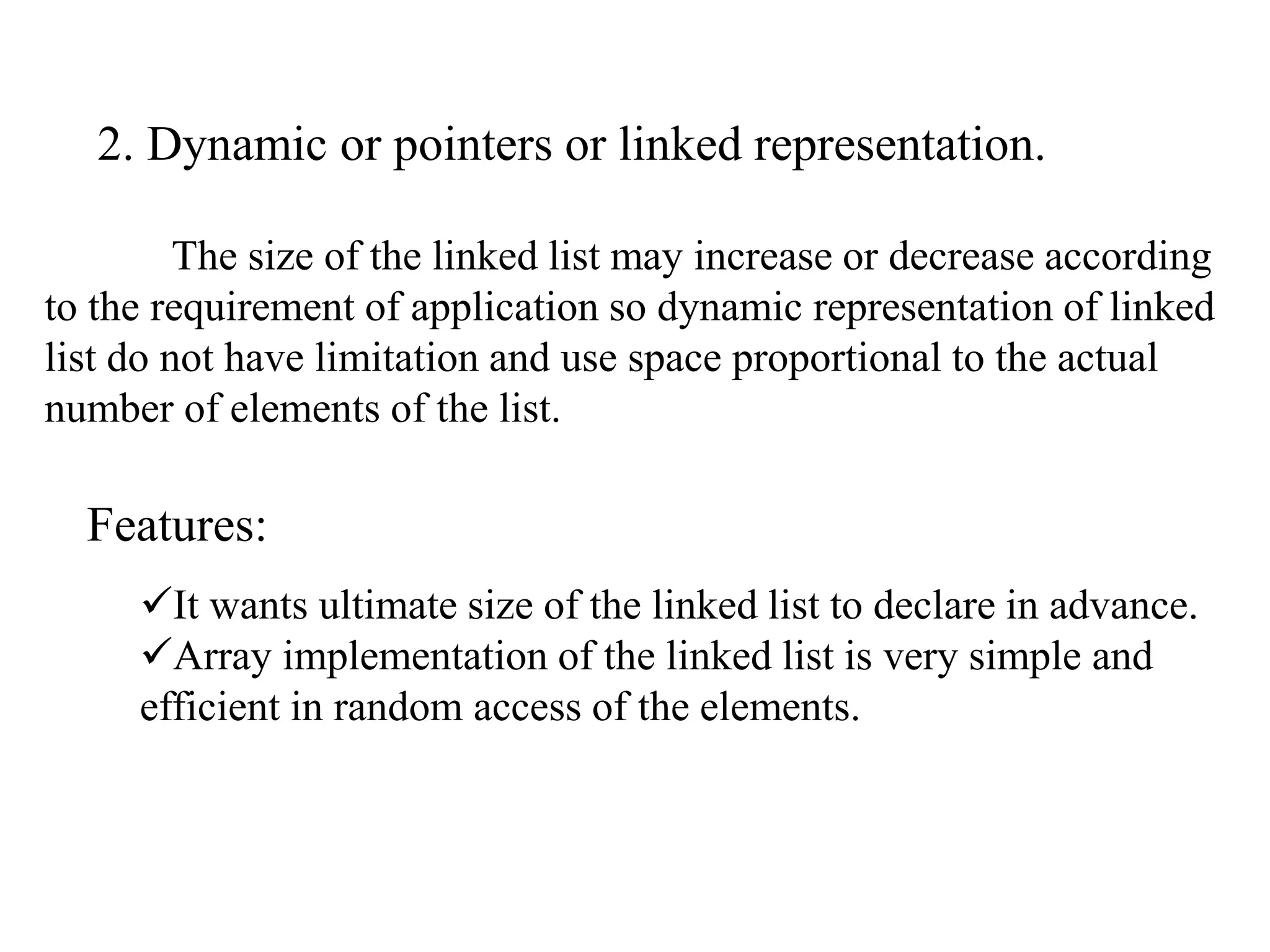 2. Dynamic or pointers or linked representation.

The size of the linked list may increase or decrease according to the requirement of application so dynamic representation of linked list do not have limitation and use space proportional to the actual number of elements of the list.

Features:

✓It wants ultimate size of the linked list to declare in advance.
✓Array implementation of the linked list is very simple and efficient in random access of the elements.